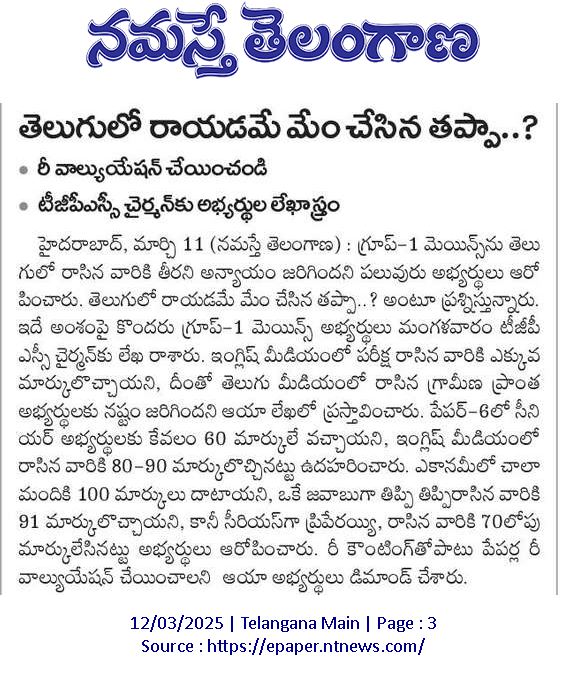 నమస్తే తెలంగాణ

తెలుగులో రాయడమే మేం చేసిన తప్పా..?

• రీ వాల్యుయేషన్ చేయించండి

• టీజీపీఎస్సీ చైర్మన్‌కు అభ్యర్థుల లేఖాస్త్రం

హైదరాబాద్, మార్చి 11 (నమస్తే తెలంగాణ) : గ్రూప్-1 మెయిన్స్‌ను తెలుగులో రాసిన వారికి తీరని అన్యాయం జరిగిందని పలువురు అభ్యర్థులు ఆరోపించారు. తెలుగులో రాయడమే మేం చేసిన తప్పా..? అంటూ ప్రశ్నిస్తున్నారు. ఇదే అంశంపై కొందరు గ్రూప్-1 మెయిన్స్ అభ్యర్థులు మంగళవారం టీజీపీఎస్సీ చైర్మన్‌కు లేఖ రాశారు. ఇంగ్లిష్ మీడియంలో పరీక్ష రాసిన వారికి ఎక్కువ మార్కులొచ్చాయని, దీంతో తెలుగు మీడియంలో రాసిన గ్రామీణ ప్రాంత అభ్యర్థులకు నష్టం జరిగిందని ఆయా లేఖలో ప్రస్తావించారు. పేపర్-6లో సీనియర్ అభ్యర్థులకు కేవలం 60 మార్కులే వచ్చాయని, ఇంగ్లిష్ మీడియంలో రాసిన వారికి 80-90 మార్కులొచ్చినట్టు ఉదహరించారు. ఎకానమీలో చాలా మందికి 100 మార్కులు దాటాయని, ఒకే జవాబుగా తిప్పి తిప్పిరాసిన వారికి 91 మార్కులొచ్చాయని, కానీ సీరియస్‌గా ప్రిపేరయ్యి, రాసిన వారికి 70లోపు మార్కులేసినట్టు అభ్యర్థులు ఆరోపించారు. రీ కౌంటింగ్‌తోపాటు పేపర్ల రీ వాల్యుయేషన్ చేయించాలని ఆయా అభ్యర్థులు డిమాండ్ చేశారు.

12/03/2025 | Telangana Main | Page : 3
Source : https://epaper.ntnews.com/